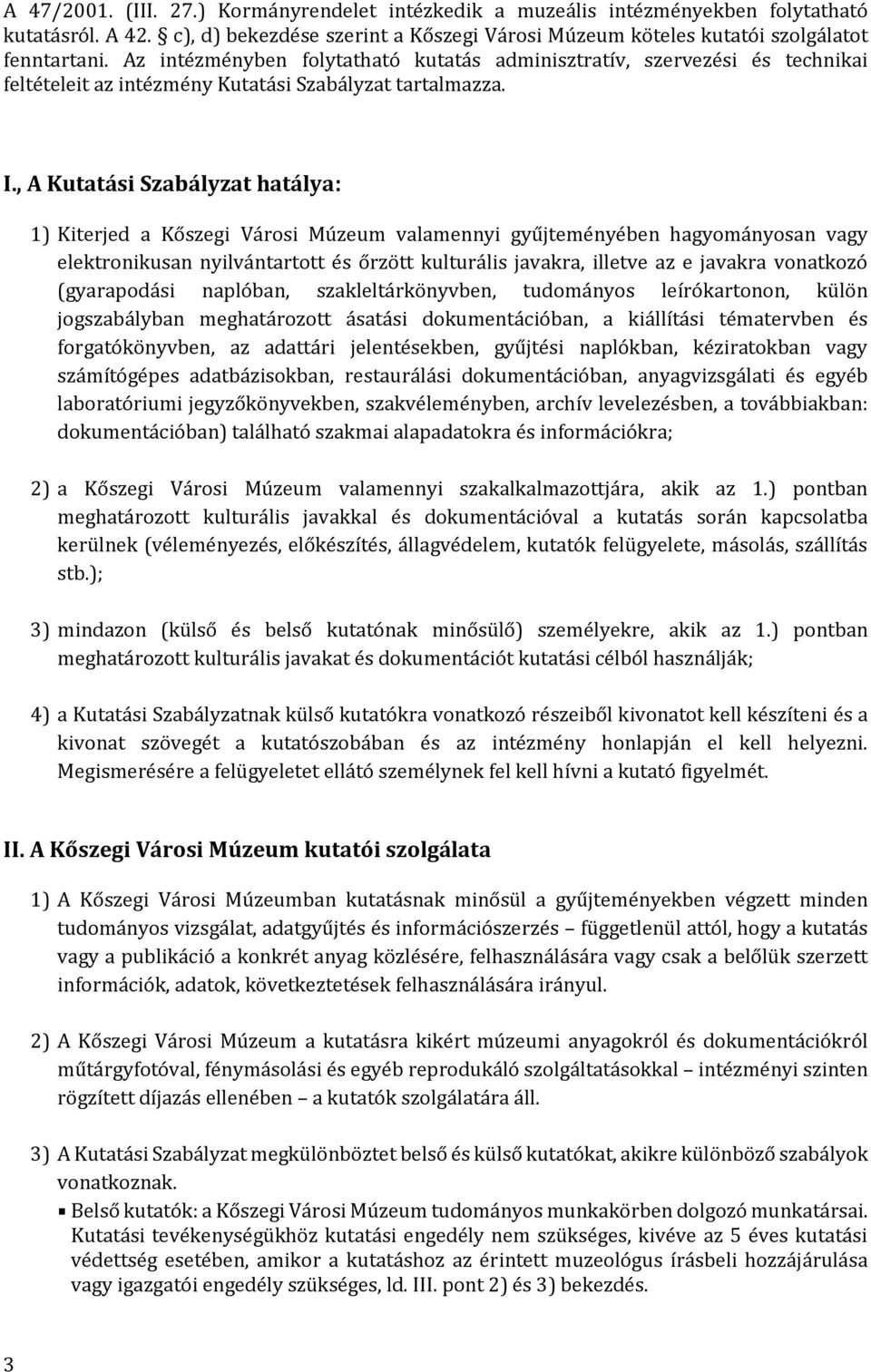 A 47/2001. (III. 27.) Kormányrendelet intézkedik a muzeális intézményekben folytatható kutatásról. A 42. § c), d) bekezdése szerint a Kőszegi Városi Múzeum köteles kutatói szolgálatot fenntartani. Az intézményben folytatható kutatás adminisztratív, szervezési és technikai feltételeit az intézmény Kutatási Szabályzat tartalmazza.

I., A Kutatási Szabályzat hatálya:

1) Kiterjed a Kőszegi Városi Múzeum valamennyi gyűjteményében hagyományosan vagy elektronikusan nyilvántartott és őrzött kulturális javakra, illetve az e javakra vonatkozó (gyarapodási naplóban, szakleltárkönyvben, tudományos leírókartonon, külön jogszabályban meghatározott ásatási dokumentációban, a kiállítási tématervben és forgatókönyvben, az adattári jelentésekben, gyűjtési naplókban, kéziratokban vagy számítógépes adatbázisokban, restaurálási dokumentációban, anyagvizsgálati és egyéb laboratóriumi jegyzőkönyvekben, szakvéleményben, archív levelezésben, a továbbiakban: dokumentációban) található szakmai alapadatokra és információkra;

2) a Kőszegi Városi Múzeum valamennyi szakalkalmazottjára, akik az 1.) pontban meghatározott kulturális javakkal és dokumentációval a kutatás során kapcsolatba kerülnek (véleményezés, előkészítés, állagvédelem, kutatók felügyelete, másolás, szállítás stb.);

3) mindazon (külső és belső kutatónak minősülő) személyekre, akik az 1.) pontban meghatározott kulturális javakat és dokumentációt kutatási célból használják;

4) a Kutatási Szabályzatnak külső kutatókra vonatkozó részeiből kivonatot kell készíteni és a kivonat szövegét a kutatószobában és az intézmény honlapján el kell helyezni. Megismerésére a felügyeletet ellátó személynek fel kell hívni a kutató figyelmét.

II. A Kőszegi Városi Múzeum kutatói szolgálata

1) A Kőszegi Városi Múzeumban kutatásnak minősül a gyűjteményekben végzett minden tudományos vizsgálat, adatgyűjtés és információszerzés – függetlenül attól, hogy a kutatás vagy a publikáció a konkrét anyag közlésére, felhasználására vagy csak a belőlük szerzett információk, adatok, következtetések felhasználására irányul.

2) A Kőszegi Városi Múzeum a kutatásra kikért múzeumi anyagokról és dokumentációkról műtárgyfotóval, fénymásolási és egyéb reprodukáló szolgáltatásokkal – intézményi szinten rögzített díjazás ellenében – a kutatók szolgálatára áll.

3) A Kutatási Szabályzat megkülönböztet belső és külső kutatókat, akikre különböző szabályok vonatkoznak.
▪ Belső kutatók: a Kőszegi Városi Múzeum tudományos munkakörben dolgozó munkatársai. Kutatási tevékenységükhöz kutatási engedély nem szükséges, kivéve az 5 éves kutatási védettség esetében, amikor a kutatáshoz az érintett muzeológus írásbeli hozzájárulása vagy igazgatói engedély szükséges, ld. III. pont 2) és 3) bekezdés.

3